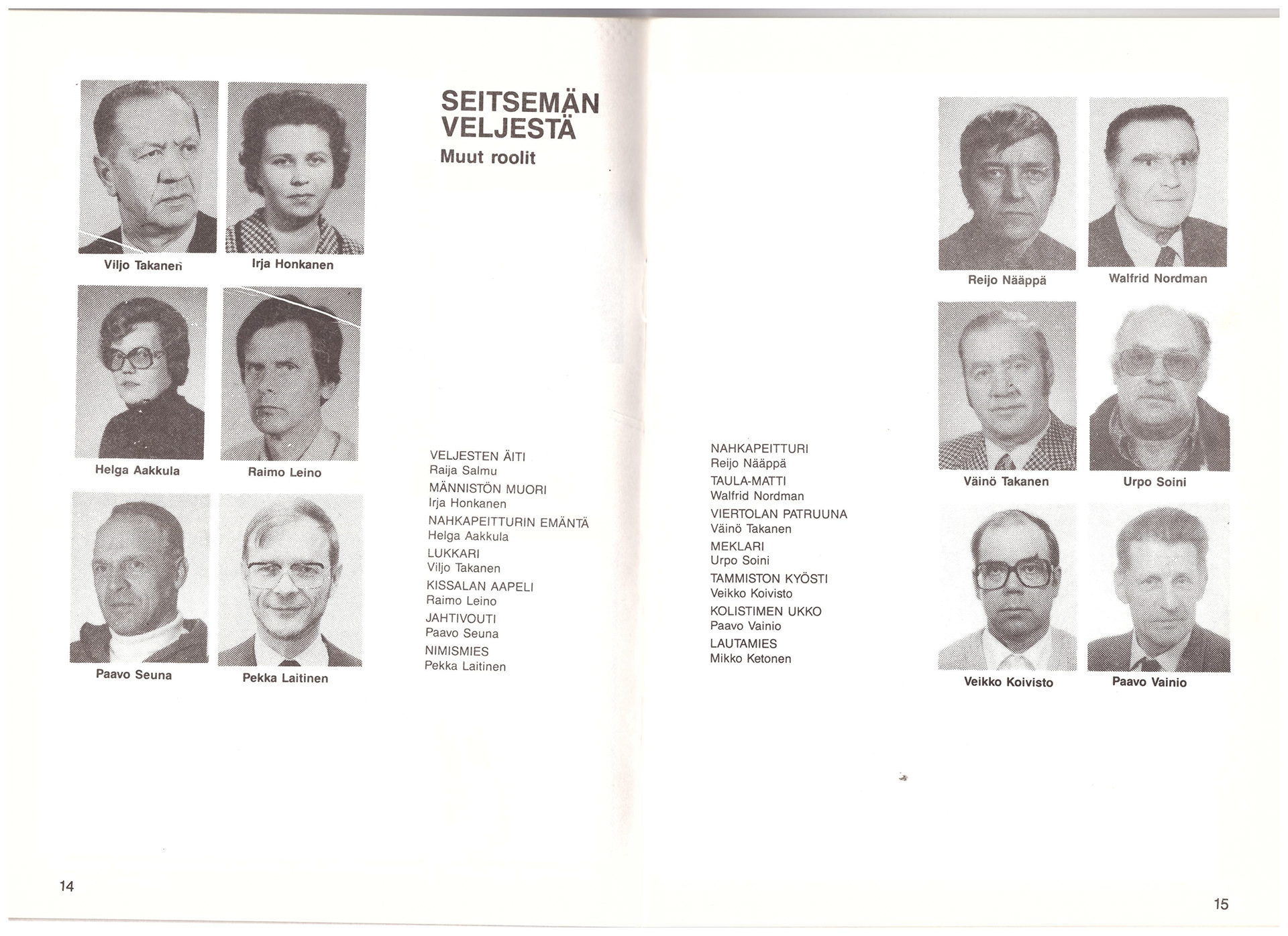 Viljo Takanen

Irja Honkanen

Helga Aakkula

Raimo Leino

Paavo Seuna

Pekka Laitinen

SEITSEMÄN VELJESTÄ
Muut roolit

VELJESTEN ÄITI
Raija Salmu
MÄNNISTÖN MUORI
Irja Honkanen
NAHKAPEITTURIN EMÄNTÄ
Helga Aakkula
LUKKARI
Viljo Takanen
KISSALAN AAPELI
Raimo Leino
JAHTIVOUTI
Paavo Seuna
NIMISMIES
Pekka Laitinen

14

NAHKAPEITTURI
Reijo Nääppä
TAULA-MATTI
Walfrid Nordman
VIERTOLAN PATRUUNA
Väinö Takanen
MEKLARI
Urpo Soini
TAMMISTON KYÖSTI
Veikko Koivisto
KOLISTIMEN UKKO
Paavo Vainio
LAUTAMIES
Mikko Ketonen

Reijo Nääppä

Walfrid Nordman

Väinö Takanen

Urpo Soini

Veikko Koivisto

Paavo Vainio

15